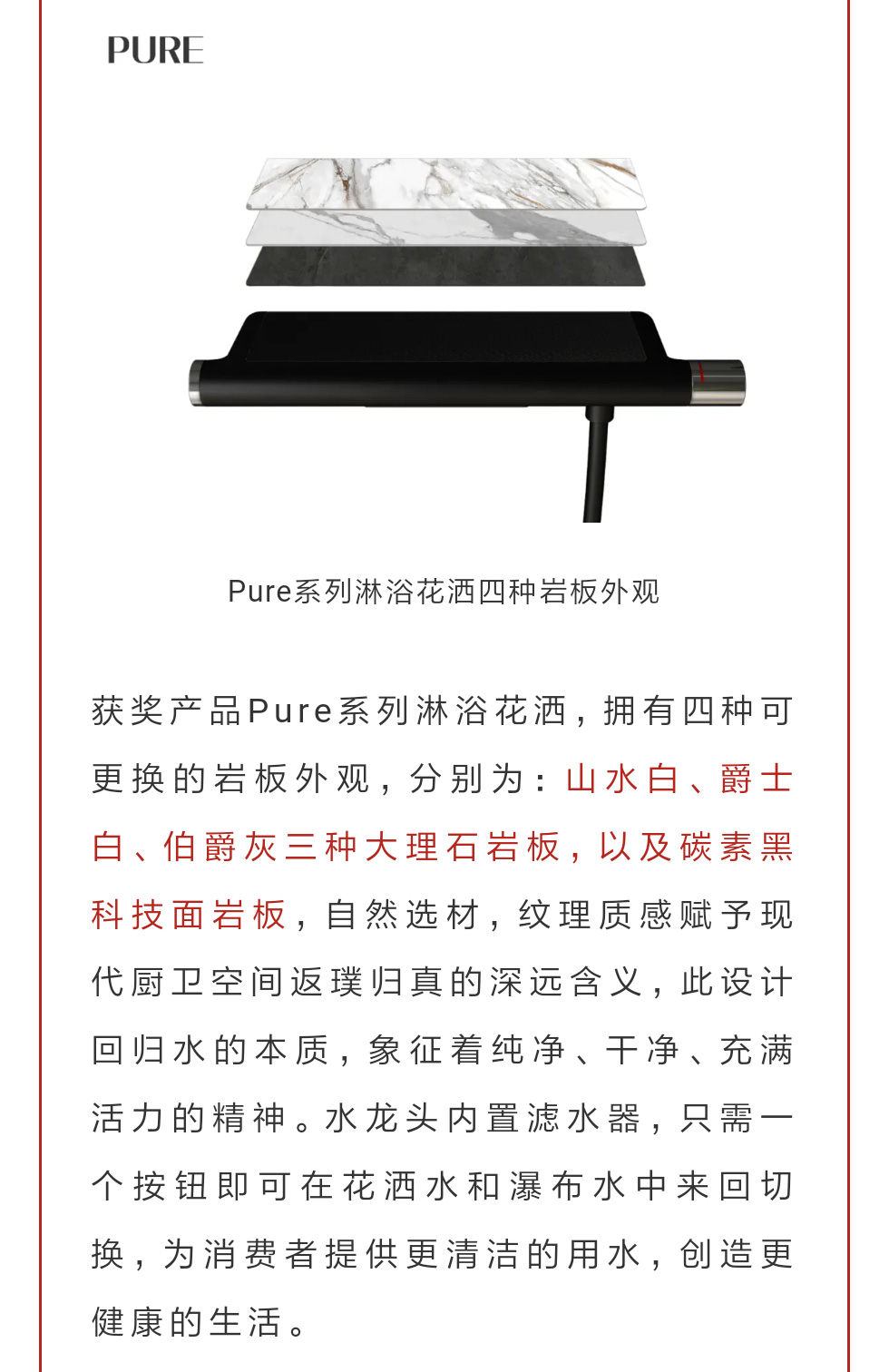 PURE

Pure系列淋浴花洒四种岩板外观

获奖产品Pure系列淋浴花洒，拥有四种可更换的岩板外观，分别为：山水白、爵士白、伯爵灰三种大理石岩板，以及碳素黑科技面岩板，自然选材，纹理质感赋予现代厨卫空间返璞归真的深远含义，此设计回归水的本质，象征着纯净、干净、充满活力的精神。水龙头内置滤水器，只需一个按钮即可在花洒水和瀑布水中来回切换，为消费者提供更清洁的用水，创造更健康的生活。